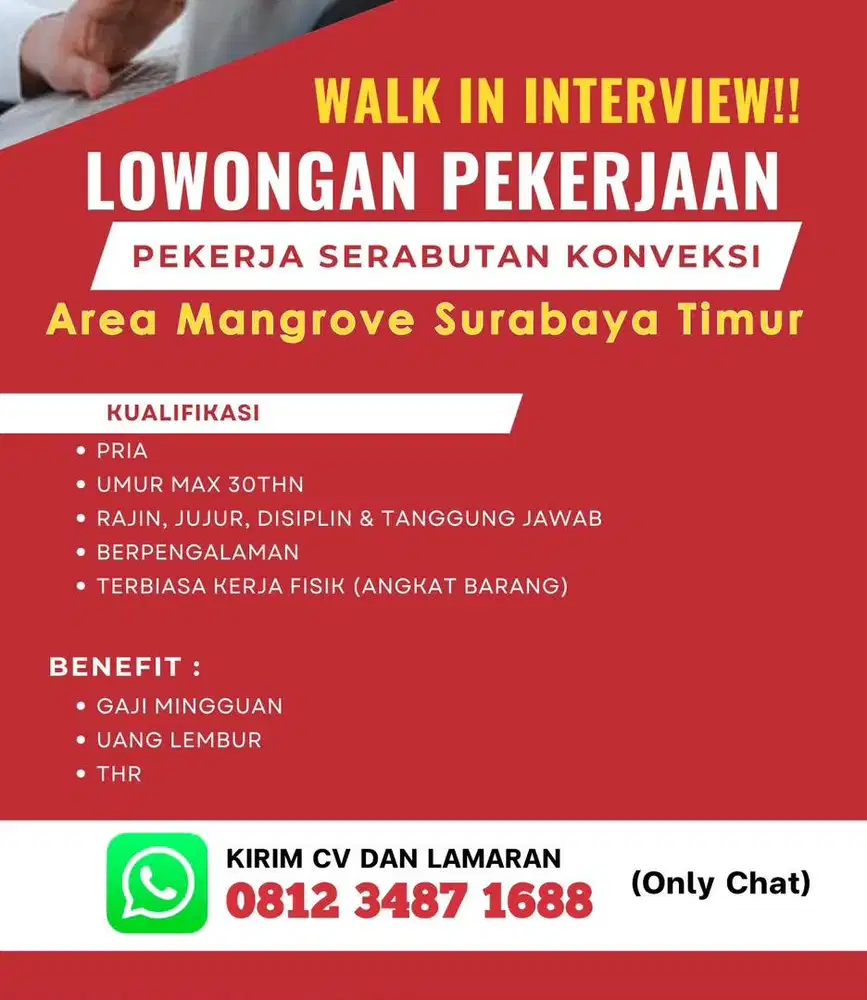 WALK IN INTERVIEW!!

LOWONGAN PEKERJAAN

PEKERJA SERABUTAN KONVEKSI

Area Mangrove Surabaya Timur

KUALIFIKASI

• PRIA
• UMUR MAX 30THN
• RAJIN, JUJUR, DISIPLIN & TANGGUNG JAWAB
• BERPENGALAMAN
• TERBIASA KERJA FISIK (ANGKAT BARANG)

BENEFIT :

• GAJI MINGGUAN
• UANG LEMBUR
• THR

KIRIM CV DAN LAMARAN
0812 3487 1688
(Only Chat)